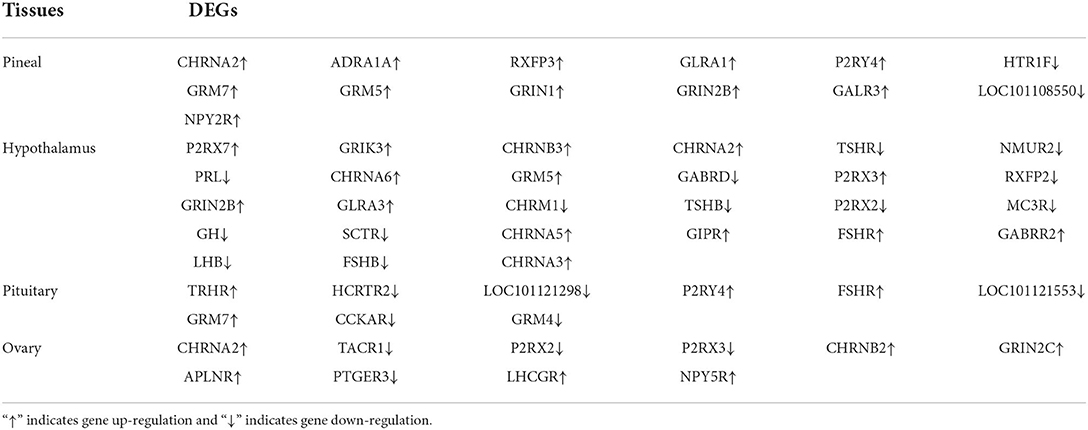 | Tissues | DEGs | | | | | |
|---|---|---|---|---|---|---|
| Pineal | CHRNA2↑ | ADRA1A↑ | RXFP3↑ | GLRA1↑ | P2RY4↑ | HTR1F↓ |
| | GRM7↑ | GRM5↑ | GRIN1↑ | GRIN2B↑ | GALR3↑ | LOC101108550↓ |
| | NPY2R↑ | | | | | |
| Hypothalamus | P2RX7↑ | GRIK3↑ | CHRNB3↑ | CHRNA2↑ | TSHR↓ | NMUR2↓ |
| | PRL↓ | CHRNA6↑ | GRM5↑ | GABRD↓ | P2RX3↑ | RXFP2↓ |
| | GRIN2B↑ | GLRA3↑ | CHRM1↓ | TSHB↓ | P2RX2↓ | MC3R↓ |
| | GH↓ | SCTR↓ | CHRNA5↑ | GIPR↑ | FSHR↑ | GABRR2↑ |
| | LHB↓ | FSHB↓ | CHRNA3↑ | | | |
| Pituitary | TRHR↑ | HCRTR2↓ | LOC101121298↓ | P2RY4↑ | FSHR↑ | LOC101121553↓ |
| | GRM7↑ | CCKAR↓ | GRM4↓ | | | |
| Ovary | CHRNA2↑ | TACR1↓ | P2RX2↓ | P2RX3↓ | CHRNB2↑ | GRIN2C↑ |
| | APLNR↑ | PTGER3↓ | LHCGR↑ | NPY5R↑ | | |

"↑" indicates gene up-regulation and "↓" indicates gene down-regulation.